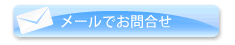 メールでお問合せ